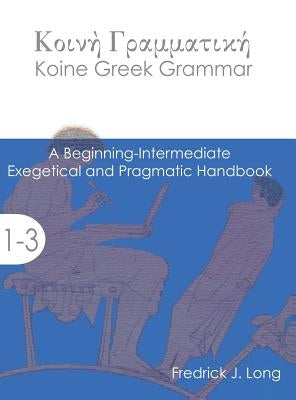 Κοινὴ Γραμματική
Koine Greek Grammar

A Beginning-Intermediate Exegetical and Pragmatic Handbook

1-3

Fredrick J. Long